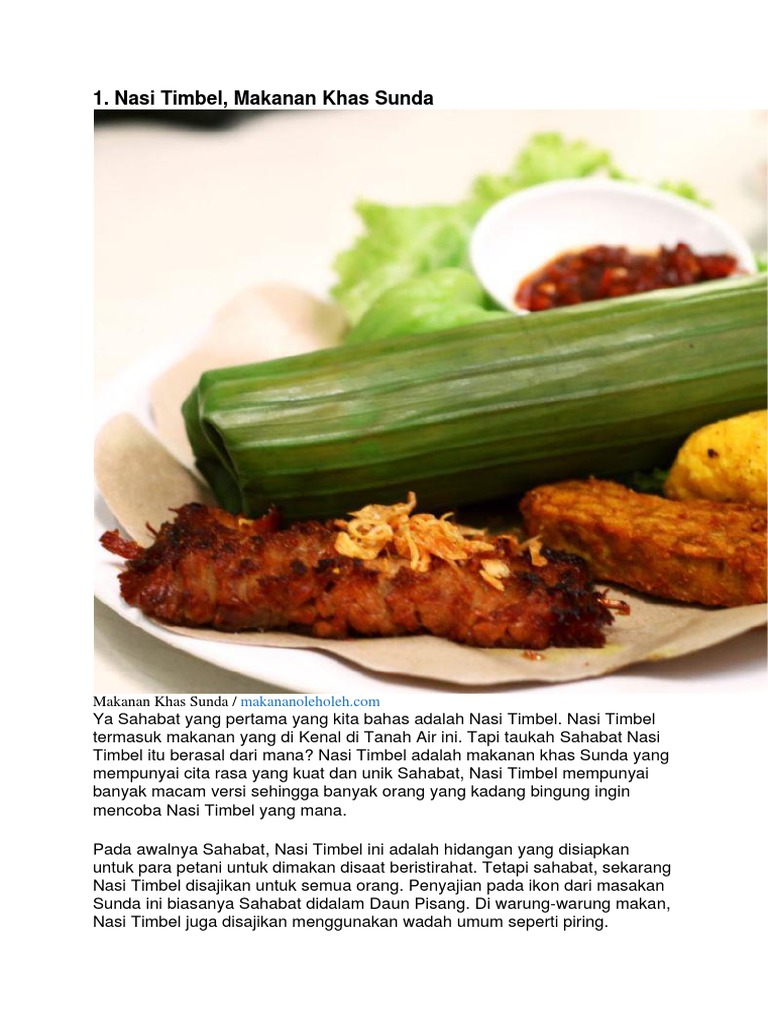 1. Nasi Timbel, Makanan Khas Sunda

Makanan Khas Sunda / makananoleholeh.com

Ya Sahabat yang pertama yang kita bahas adalah Nasi Timbel. Nasi Timbel termasuk makanan yang di Kenal di Tanah Air ini. Tapi taukah Sahabat Nasi Timbel itu berasal dari mana? Nasi Timbel adalah makanan khas Sunda yang mempunyai cita rasa yang kuat dan unik Sahabat, Nasi Timbel mempunyai banyak macam versi sehingga banyak orang yang kadang bingung ingin mencoba Nasi Timbel yang mana.

Pada awalnya Sahabat, Nasi Timbel ini adalah hidangan yang disiapkan untuk para petani untuk dimakan disaat beristirahat. Tetapi sahabat, sekarang Nasi Timbel disajikan untuk semua orang. Penyajian pada ikon dari masakan Sunda ini biasanya Sahabat didalam Daun Pisang. Di warung-warung makan, Nasi Timbel juga disajikan menggunakan wadah umum seperti piring.